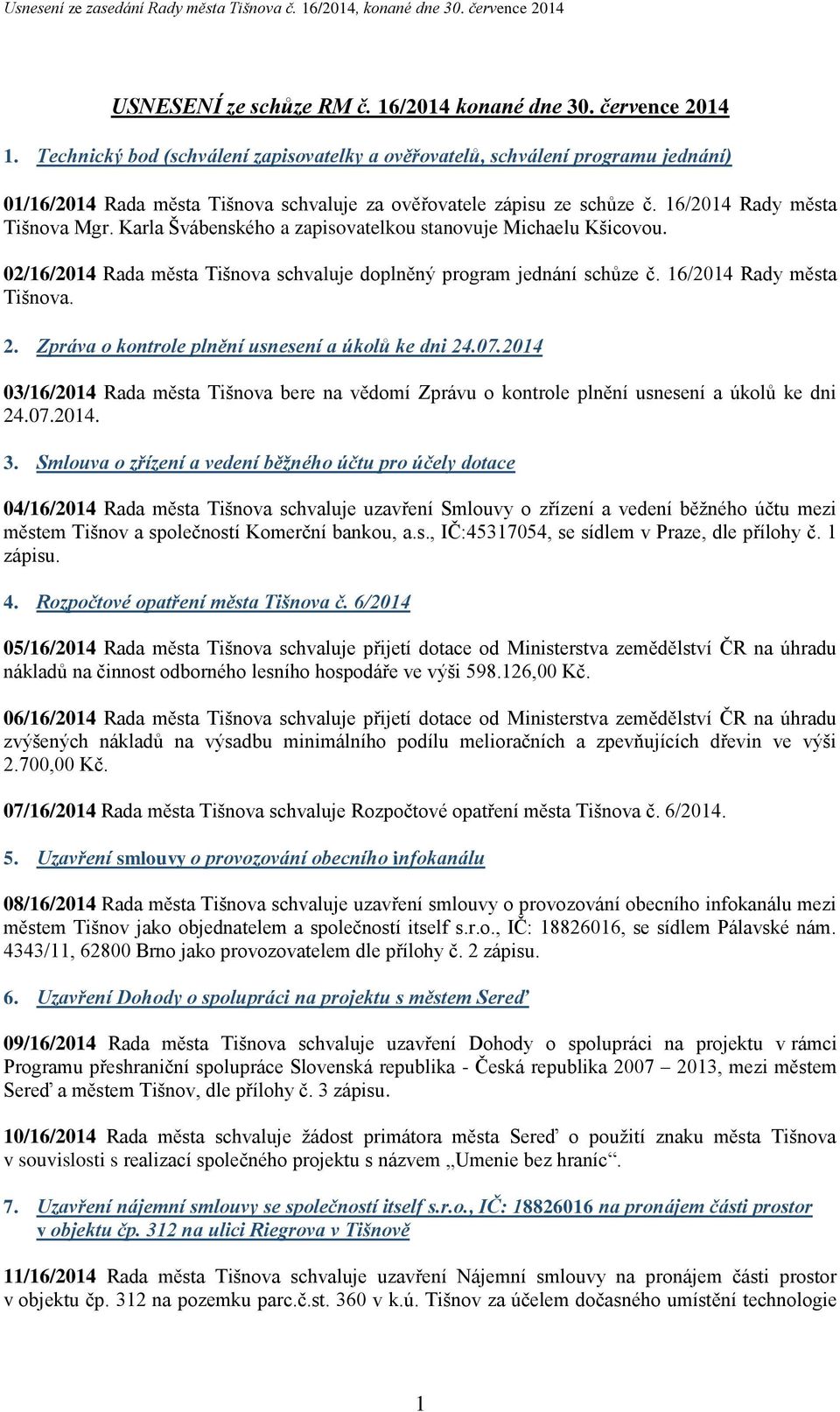 Usnesení ze zasedání Rady města Tišnova č. 16/2014, konané dne 30. července 2014

USNESENÍ ze schůze RM č. 16/2014 konané dne 30. července 2014

1. Technický bod (schválení zapisovatelky a ověřovatelů, schválení programu jednání)

01/16/2014 Rada města Tišnova schvaluje za ověřovatele zápisu ze schůze č. 16/2014 Rady města Tišnova Mgr. Karla Švábenského a zapisovatelkou stanovuje Michaelu Kšicovou.

02/16/2014 Rada města Tišnova schvaluje doplněný program jednání schůze č. 16/2014 Rady města Tišnova.

2. Zpráva o kontrole plnění usnesení a úkolů ke dni 24.07.2014

03/16/2014 Rada města Tišnova bere na vědomí Zprávu o kontrole plnění usnesení a úkolů ke dni 24.07.2014.

3. Smlouva o zřízení a vedení běžného účtu pro účely dotace

04/16/2014 Rada města Tišnova schvaluje uzavření Smlouvy o zřízení a vedení běžného účtu mezi městem Tišnov a společností Komerční bankou, a.s., IČ:45317054, se sídlem v Praze, dle přílohy č. 1 zápisu.

4. Rozpočtové opatření města Tišnova č. 6/2014

05/16/2014 Rada města Tišnova schvaluje přijetí dotace od Ministerstva zemědělství ČR na úhradu nákladů na činnost odborného lesního hospodáře ve výši 598.126,00 Kč.

06/16/2014 Rada města Tišnova schvaluje přijetí dotace od Ministerstva zemědělství ČR na úhradu zvýšených nákladů na výsadbu minimálního podílu melioračních a zpevňujících dřevin ve výši 2.700,00 Kč.

07/16/2014 Rada města Tišnova schvaluje Rozpočtové opatření města Tišnova č. 6/2014.

5. Uzavření smlouvy o provozování obecního infokanálu

08/16/2014 Rada města Tišnova schvaluje uzavření smlouvy o provozování obecního infokanálu mezi městem Tišnov jako objednatelem a společností itself s.r.o., IČ: 18826016, se sídlem Pálavské nám. 4343/11, 62800 Brno jako provozovatelem dle přílohy č. 2 zápisu.

6. Uzavření Dohody o spolupráci na projektu s městem Sereď

09/16/2014 Rada města Tišnova schvaluje uzavření Dohody o spolupráci na projektu v rámci Programu přeshraniční spolupráce Slovenská republika - Česká republika 2007 – 2013, mezi městem Sereď a městem Tišnov, dle přílohy č. 3 zápisu.

10/16/2014 Rada města schvaluje žádost primátora města Sereď o použití znaku města Tišnova v souvislosti s realizací společného projektu s názvem „Umenie bez hraníc“.

7. Uzavření nájemní smlouvy se společností itself s.r.o., IČ: 18826016 na pronájem části prostor v objektu čp. 312 na ulici Riegrova v Tišnově

11/16/2014 Rada města Tišnova schvaluje uzavření Nájemní smlouvy na pronájem části prostor v objektu čp. 312 na pozemku parc.č.st. 360 v k.ú. Tišnov za účelem dočasného umístění technologie

1